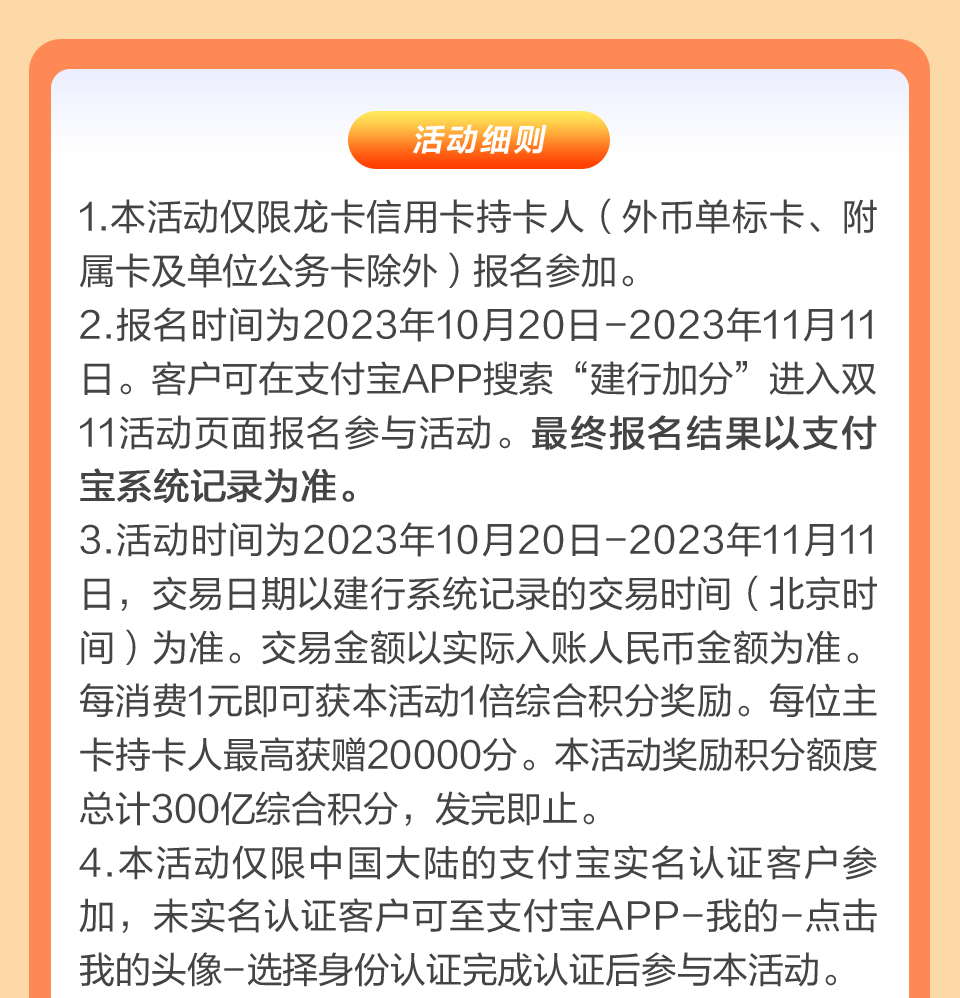 活动细则

1.本活动仅限龙卡信用卡持卡人（外币单标卡、附属卡及单位公务卡除外）报名参加。

2.报名时间为2023年10月20日-2023年11月11日。客户可在支付宝APP搜索“建行加分”进入双11活动页面报名参与活动。最终报名结果以支付宝系统记录为准。

3.活动时间为2023年10月20日-2023年11月11日，交易日期以建行系统记录的交易时间（北京时间）为准。交易金额以实际入账人民币金额为准。每消费1元即可获本活动1倍综合积分奖励。每位主卡持卡人最高获赠20000分。本活动奖励积分额度总计300亿综合积分，发完即止。

4.本活动仅限中国大陆的支付宝实名认证客户参加，未实名认证客户可至支付宝APP-我的-点击我的头像-选择身份认证完成认证后参与本活动。